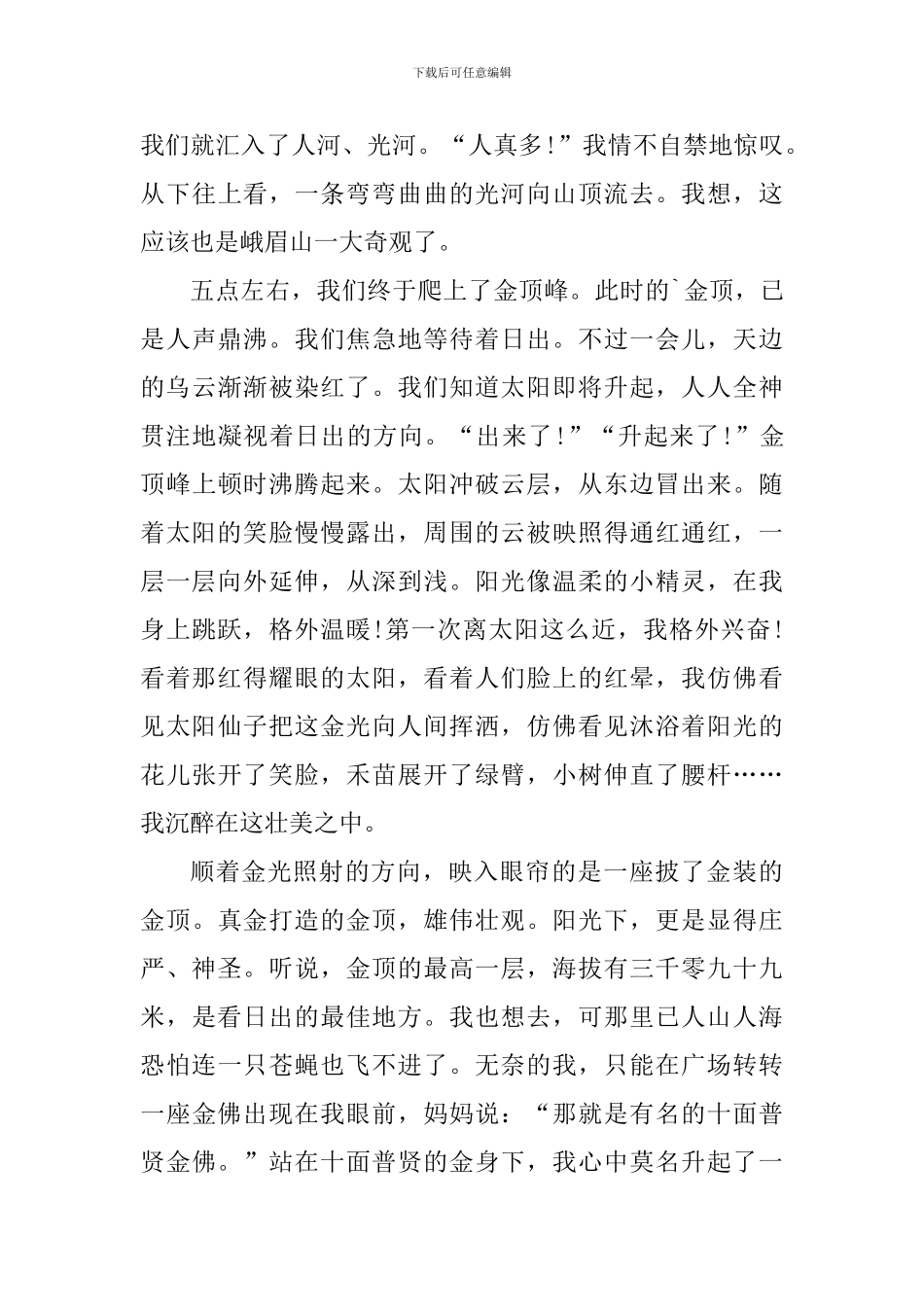 下载后可任意编辑

我们就汇入了人河、光河。“人真多!”我情不自禁地惊叹。从下往上看，一条弯弯曲曲的光河向山顶流去。我想，这应该也是峨眉山一大奇观了。

五点左右，我们终于爬上了金顶峰。此时的`金顶，已是人声鼎沸。我们焦急地等待着日出。不过一会儿，天边的乌云渐渐被染红了。我们知道太阳即将升起，人人全神贯注地凝视着日出的方向。“出来了!”“升起来了!”金顶峰上顿时沸腾起来。太阳冲破云层，从东边冒出来。随着太阳的笑脸慢慢露出，周围的云被映照得通红通红，一层一层向外延伸，从深到浅。阳光像温柔的小精灵，在我身上跳跃，格外温暖!第一次离太阳这么近，我格外兴奋!看着那红得耀眼的太阳，看着人们脸上的红晕，我仿佛看见太阳仙子把这金光向人间挥洒，仿佛看见沐浴着阳光的花儿张开了笑脸，禾苗展开了绿臂，小树伸直了腰杆……我沉醉在这壮美之中。

顺着金光照射的方向，映入眼帘的是一座披了金装的金顶。真金打造的金顶，雄伟壮观。阳光下，更是显得庄严、神圣。听说，金顶的最高一层，海拔有三千零九十九米，是看日出的最佳地方。我也想去，可那里已人山人海恐怕连一只苍蝇也飞不进了。无奈的我，只能在广场转转一座金佛出现在我眼前，妈妈说：“那就是有名的十面普贤金佛。”站在十面普贤的金身下，我心中莫名升起了一